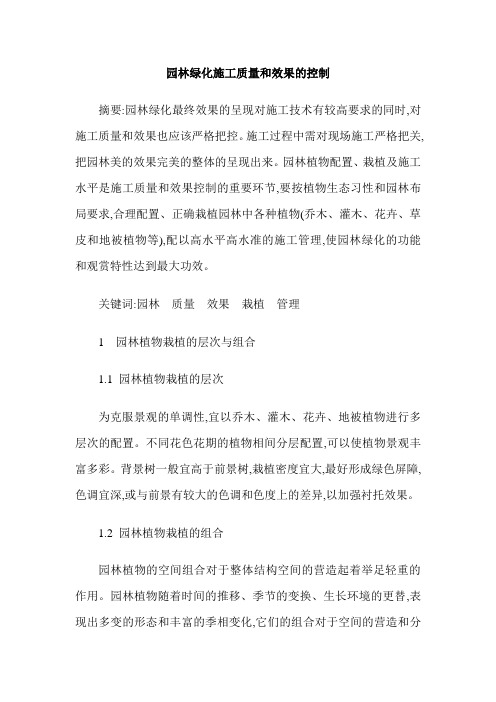 园林绿化施工质量和效果的控制

摘要:园林绿化最终效果的呈现对施工技术有较高要求的同时,对施工质量和效果也应该严格把控。施工过程中需对现场施工严格把关,把园林美的效果完美的整体的呈现出来。园林植物配置、栽植及施工水平是施工质量和效果控制的重要环节,要按植物生态习性和园林布局要求,合理配置、正确栽植园林中各种植物(乔木、灌木、花卉、草皮和地被植物等),配以高水平高水准的施工管理,使园林绿化的功能和观赏特性达到最大功效。

关键词:园林　质量　效果　栽植　管理

1　园林植物栽植的层次与组合

1.1 园林植物栽植的层次

为克服景观的单调性,宜以乔木、灌木、花卉、地被植物进行多层次的配置。不同花色花期的植物相间分层配置,可以使植物景观丰富多彩。背景树一般宜高于前景树,栽植密度宜大,最好形成绿色屏障,色调宜深,或与前景有较大的色调和色度上的差异,以加强衬托效果。

1.2 园林植物栽植的组合

园林植物的空间组合对于整体结构空间的营造起着举足轻重的作用。园林植物随着时间的推移、季节的变换、生长环境的更替,表现出多变的形态和丰富的季相变化,它们的组合对于空间的营造和分